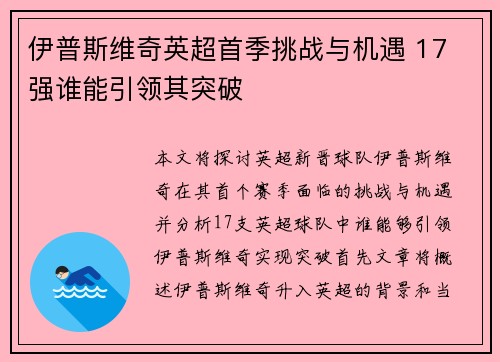 伊普斯维奇英超首季挑战与机遇 17强谁能引领其突破

本文将探讨英超新晋球队伊普斯维奇在其首个赛季面临的挑战与机遇并分析17支英超球队中谁能够引领伊普斯维奇实现突破首先文章将概述伊普斯维奇升入英超的背景和当